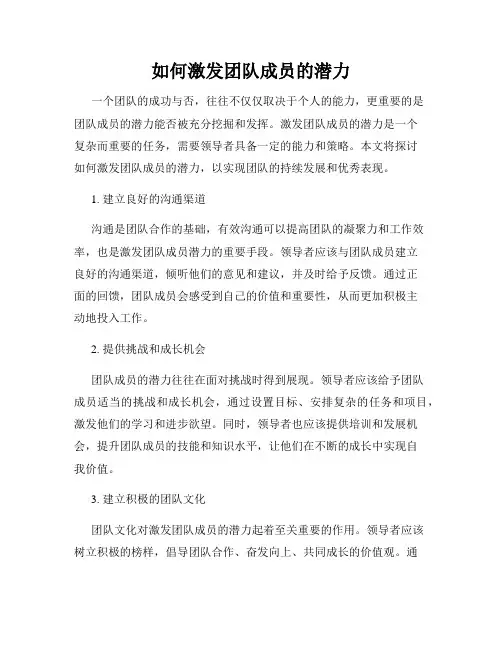 如何激发团队成员的潜力

一个团队的成功与否，往往不仅仅取决于个人的能力，更重要的是团队成员的潜力能否被充分挖掘和发挥。激发团队成员的潜力是一个复杂而重要的任务，需要领导者具备一定的能力和策略。本文将探讨如何激发团队成员的潜力，以实现团队的持续发展和优秀表现。

1. 建立良好的沟通渠道

沟通是团队合作的基础，有效沟通可以提高团队的凝聚力和工作效率，也是激发团队成员潜力的重要手段。领导者应该与团队成员建立良好的沟通渠道，倾听他们的意见和建议，并及时给予反馈。通过正面的回馈，团队成员会感受到自己的价值和重要性，从而更加积极主动地投入工作。

2. 提供挑战和成长机会

团队成员的潜力往往在面对挑战时得到展现。领导者应该给予团队成员适当的挑战和成长机会，通过设置目标、安排复杂的任务和项目，激发他们的学习和进步欲望。同时，领导者也应该提供培训和发展机会，提升团队成员的技能和知识水平，让他们在不断的成长中实现自我价值。

3. 建立积极的团队文化

团队文化对激发团队成员的潜力起着至关重要的作用。领导者应该树立积极的榜样，倡导团队合作、奋发向上、共同成长的价值观。通